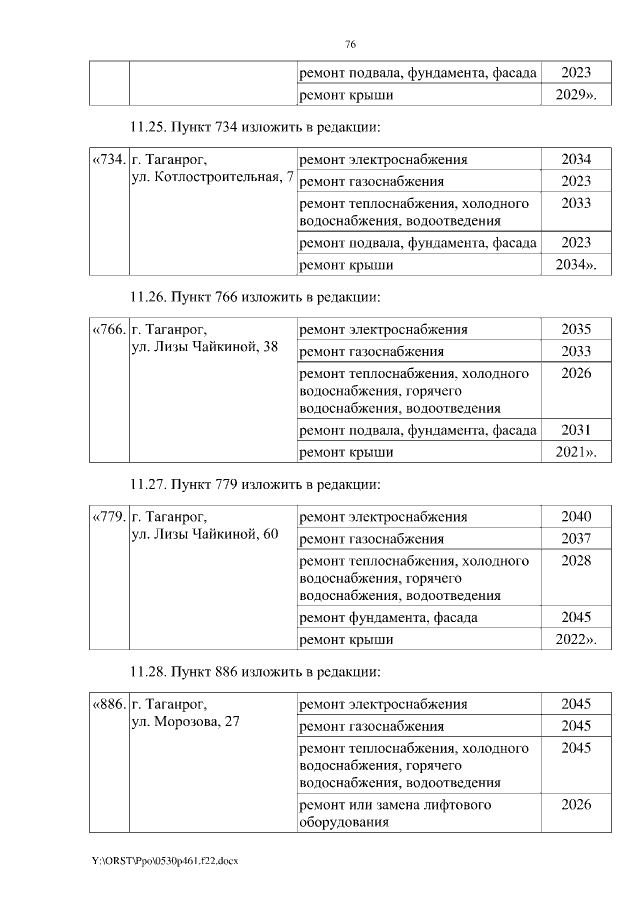 76

| | | ремонт подвала, фундамента, фасада | 2023 |
|---|---|---|---|
| | | ремонт крыши | 2029». |

11.25. Пункт 734 изложить в редакции:

| «734. | г. Таганрог, ул. Котлостроительная, 7 | ремонт электроснабжения | 2034 |
|---|---|---|---|
| | | ремонт газоснабжения | 2023 |
| | | ремонт теплоснабжения, холодного водоснабжения, водоотведения | 2033 |
| | | ремонт подвала, фундамента, фасада | 2023 |
| | | ремонт крыши | 2034». |

11.26. Пункт 766 изложить в редакции:

| «766. | г. Таганрог, ул. Лизы Чайкиной, 38 | ремонт электроснабжения | 2035 |
|---|---|---|---|
| | | ремонт газоснабжения | 2033 |
| | | ремонт теплоснабжения, холодного водоснабжения, горячего водоснабжения, водоотведения | 2026 |
| | | ремонт подвала, фундамента, фасада | 2031 |
| | | ремонт крыши | 2021». |

11.27. Пункт 779 изложить в редакции:

| «779. | г. Таганрог, ул. Лизы Чайкиной, 60 | ремонт электроснабжения | 2040 |
|---|---|---|---|
| | | ремонт газоснабжения | 2037 |
| | | ремонт теплоснабжения, холодного водоснабжения, горячего водоснабжения, водоотведения | 2028 |
| | | ремонт фундамента, фасада | 2045 |
| | | ремонт крыши | 2022». |

11.28. Пункт 886 изложить в редакции:

| «886. | г. Таганрог, ул. Морозова, 27 | ремонт электроснабжения | 2045 |
|---|---|---|---|
| | | ремонт газоснабжения | 2045 |
| | | ремонт теплоснабжения, холодного водоснабжения, горячего водоснабжения, водоотведения | 2045 |
| | | ремонт или замена лифтового оборудования | 2026 |

Y:\ORST\Ppo\0530p461.f22.docx